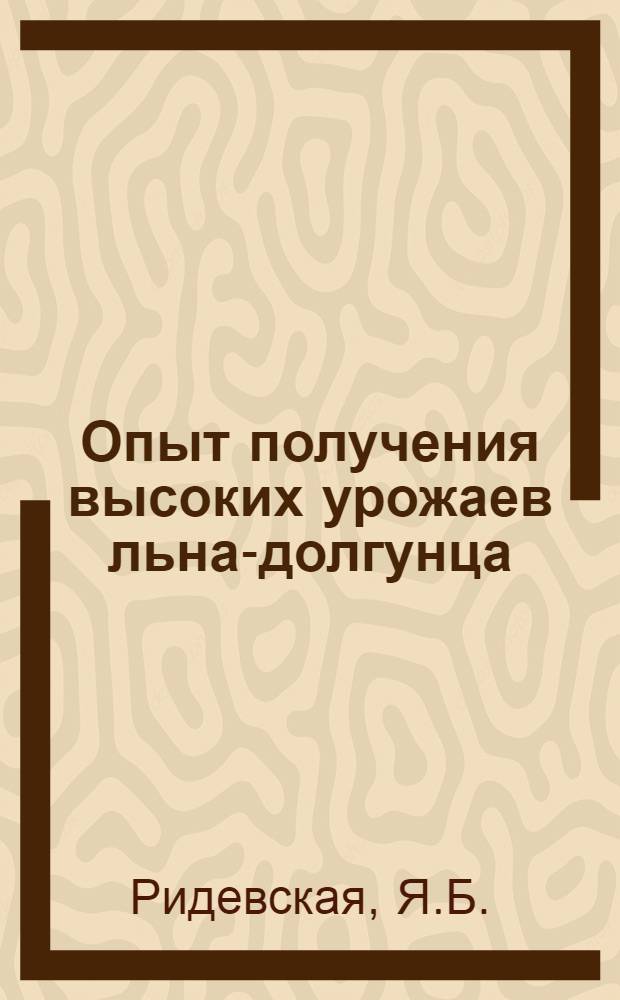 Опыт получения высоких урожаев льна-долгунца

Ридевская, Я.Б.